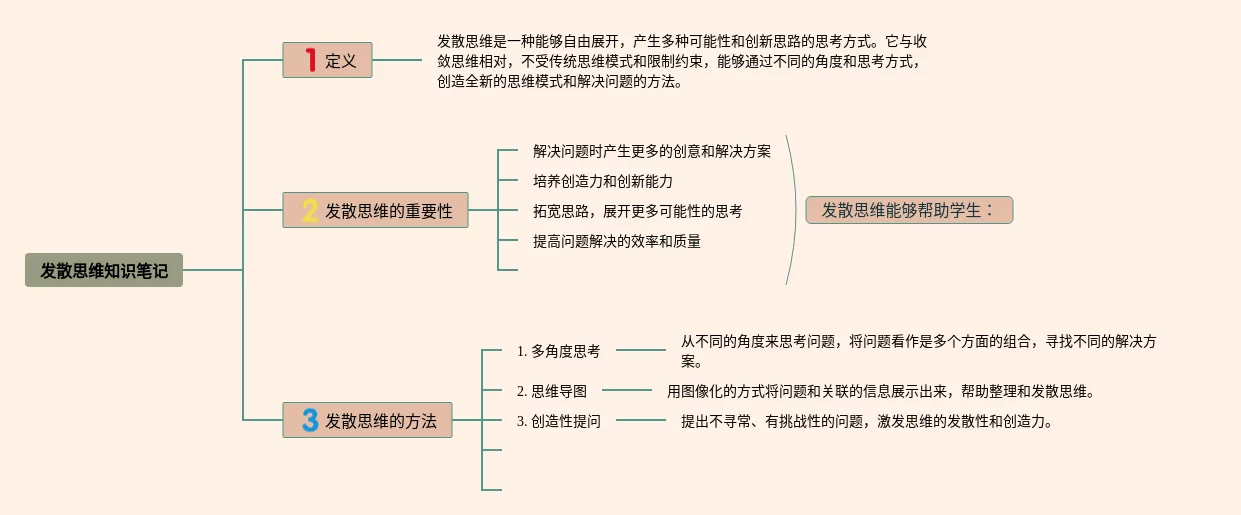 发散思维知识笔记

1 定义

发散思维是一种能够自由展开，产生多种可能性和创新思路的思考方式。它与收敛思维相对，不受传统思维模式和限制约束，能够通过不同的角度和思考方式，创造全新的思维模式和解决问题的方法。

2 发散思维的重要性

解决问题时产生更多的创意和解决方案

培养创造力和创新能力

拓宽思路，展开更多可能性的思考

提高问题解决的效率和质量

发散思维能够帮助学生：

3 发散思维的方法

1. 多角度思考

从不同的角度来思考问题，将问题看作是多个方面的组合，寻找不同的解决方案。

2. 思维导图

用图像化的方式将问题和关联的信息展示出来，帮助整理和发散思维。

3. 创造性提问

提出不寻常、有挑战性的问题，激发思维的发散性和创造力。